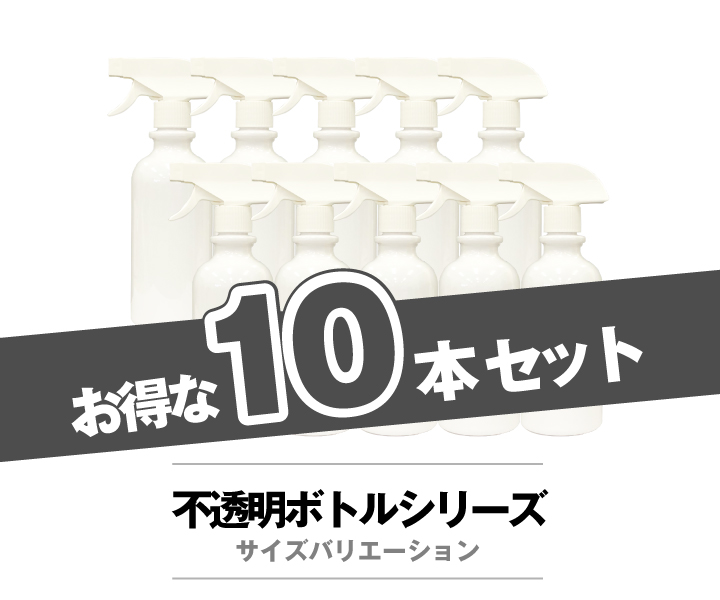 お得な10本セット

不透明ボトルシリーズ
サイズバリエーション